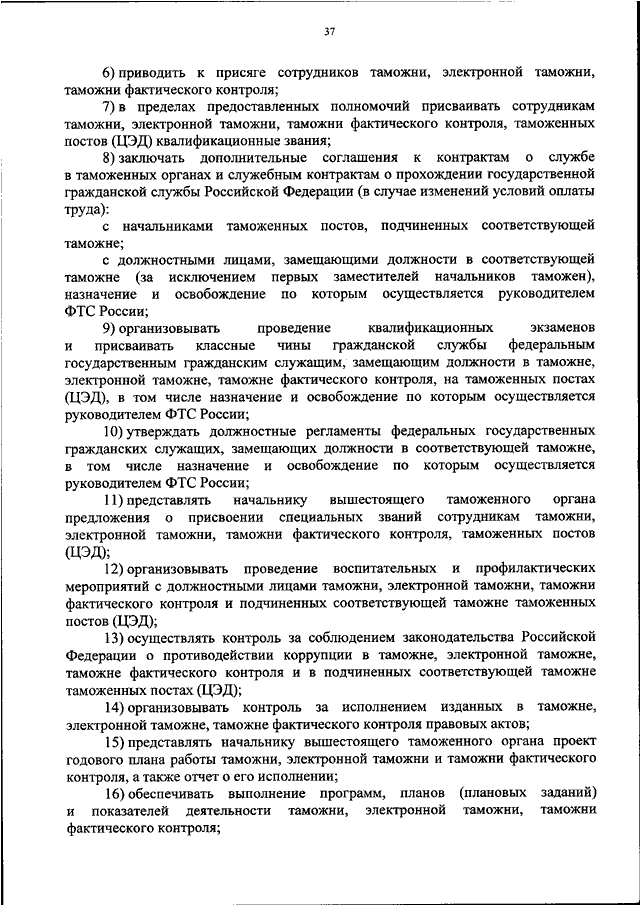 37

6) приводить к присяге сотрудников таможни, электронной таможни, таможни фактического контроля;

7) в пределах предоставленных полномочий присваивать сотрудникам таможни, электронной таможни, таможни фактического контроля, таможенных постов (ЦЭД) квалификационные звания;

8) заключать дополнительные соглашения к контрактам о службе в таможенных органах и служебным контрактам о прохождении государственной гражданской службы Российской Федерации (в случае изменений условий оплаты труда):

с начальниками таможенных постов, подчиненных соответствующей таможне;

с должностными лицами, замещающими должности в соответствующей таможне (за исключением первых заместителей начальников таможен), назначение и освобождение по которым осуществляется руководителем ФТС России;

9) организовывать проведение квалификационных экзаменов и присваивать классные чины гражданской службы федеральным государственным гражданским служащим, замещающим должности в таможне, электронной таможне, таможне фактического контроля, на таможенных постах (ЦЭД), в том числе назначение и освобождение по которым осуществляется руководителем ФТС России;

10) утверждать должностные регламенты федеральных государственных гражданских служащих, замещающих должности в соответствующей таможне, в том числе назначение и освобождение по которым осуществляется руководителем ФТС России;

11) представлять начальнику вышестоящего таможенного органа предложения о присвоении специальных званий сотрудникам таможни, электронной таможни, таможни фактического контроля, таможенных постов (ЦЭД);

12) организовывать проведение воспитательных и профилактических мероприятий с должностными лицами таможни, электронной таможни, таможни фактического контроля и подчиненных соответствующей таможне таможенных постов (ЦЭД);

13) осуществлять контроль за соблюдением законодательства Российской Федерации о противодействии коррупции в таможне, электронной таможне, таможне фактического контроля и в подчиненных соответствующей таможне таможенных постах (ЦЭД);

14) организовывать контроль за исполнением изданных в таможне, электронной таможне, таможне фактического контроля правовых актов;

15) представлять начальнику вышестоящего таможенного органа проект годового плана работы таможни, электронной таможни и таможни фактического контроля, а также отчет о его исполнении;

16) обеспечивать выполнение программ, планов (плановых заданий) и показателей деятельности таможни, электронной таможни, таможни фактического контроля;